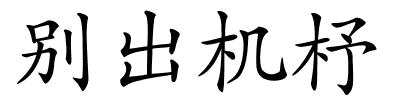 别出机杼